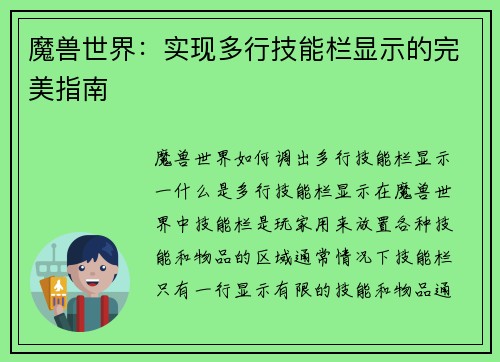 魔兽世界：实现多行技能栏显示的完美指南

魔兽世界如何调出多行技能栏显示一什么是多行技能栏显示在魔兽世界中技能栏是玩家用来放置各种技能和物品的区域通常情况下技能栏只有一行显示有限的技能和物品通